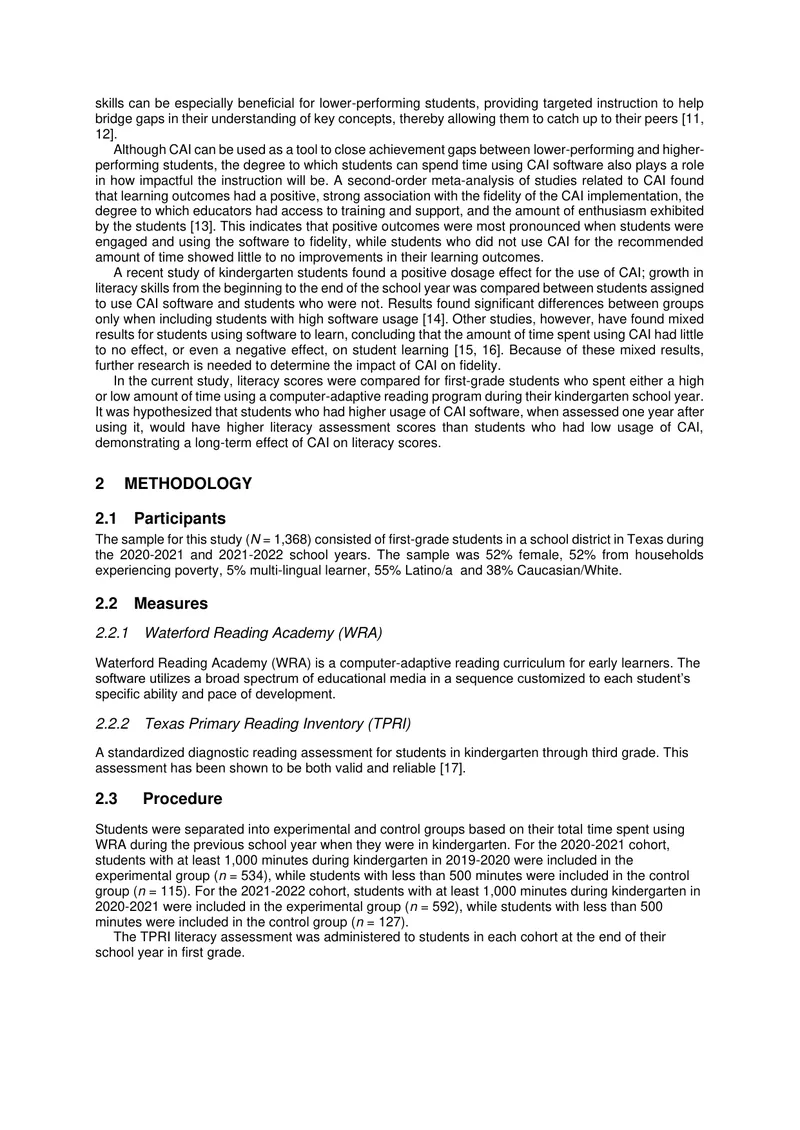 skills can be especially beneficial for lower-performing students, providing targeted instruction to help bridge gaps in their understanding of key concepts, thereby allowing them to catch up to their peers [11, 12].

Although CAI can be used as a tool to close achievement gaps between lower-performing and higher-performing students, the degree to which students can spend time using CAI software also plays a role in how impactful the instruction will be. A second-order meta-analysis of studies related to CAI found that learning outcomes had a positive, strong association with the fidelity of the CAI implementation, the degree to which educators had access to training and support, and the amount of enthusiasm exhibited by the students [13]. This indicates that positive outcomes were most pronounced when students were engaged and using the software to fidelity, while students who did not use CAI for the recommended amount of time showed little to no improvements in their learning outcomes.

A recent study of kindergarten students found a positive dosage effect for the use of CAI; growth in literacy skills from the beginning to the end of the school year was compared between students assigned to use CAI software and students who were not. Results found significant differences between groups only when including students with high software usage [14]. Other studies, however, have found mixed results for students using software to learn, concluding that the amount of time spent using CAI had little to no effect, or even a negative effect, on student learning [15, 16]. Because of these mixed results, further research is needed to determine the impact of CAI on fidelity.

In the current study, literacy scores were compared for first-grade students who spent either a high or low amount of time using a computer-adaptive reading program during their kindergarten school year. It was hypothesized that students who had higher usage of CAI software, when assessed one year after using it, would have higher literacy assessment scores than students who had low usage of CAI, demonstrating a long-term effect of CAI on literacy scores.

2 METHODOLOGY

2.1 Participants

The sample for this study ($N$ = 1,368) consisted of first-grade students in a school district in Texas during the 2020-2021 and 2021-2022 school years. The sample was 52% female, 52% from households experiencing poverty, 5% multi-lingual learner, 55% Latino/a and 38% Caucasian/White.

2.2 Measures

2.2.1 Waterford Reading Academy (WRA)

Waterford Reading Academy (WRA) is a computer-adaptive reading curriculum for early learners. The software utilizes a broad spectrum of educational media in a sequence customized to each student's specific ability and pace of development.

2.2.2 Texas Primary Reading Inventory (TPRI)

A standardized diagnostic reading assessment for students in kindergarten through third grade. This assessment has been shown to be both valid and reliable [17].

2.3 Procedure

Students were separated into experimental and control groups based on their total time spent using WRA during the previous school year when they were in kindergarten. For the 2020-2021 cohort, students with at least 1,000 minutes during kindergarten in 2019-2020 were included in the experimental group ($n$ = 534), while students with less than 500 minutes were included in the control group ($n$ = 115). For the 2021-2022 cohort, students with at least 1,000 minutes during kindergarten in 2020-2021 were included in the experimental group ($n$ = 592), while students with less than 500 minutes were included in the control group ($n$ = 127).

The TPRI literacy assessment was administered to students in each cohort at the end of their school year in first grade.